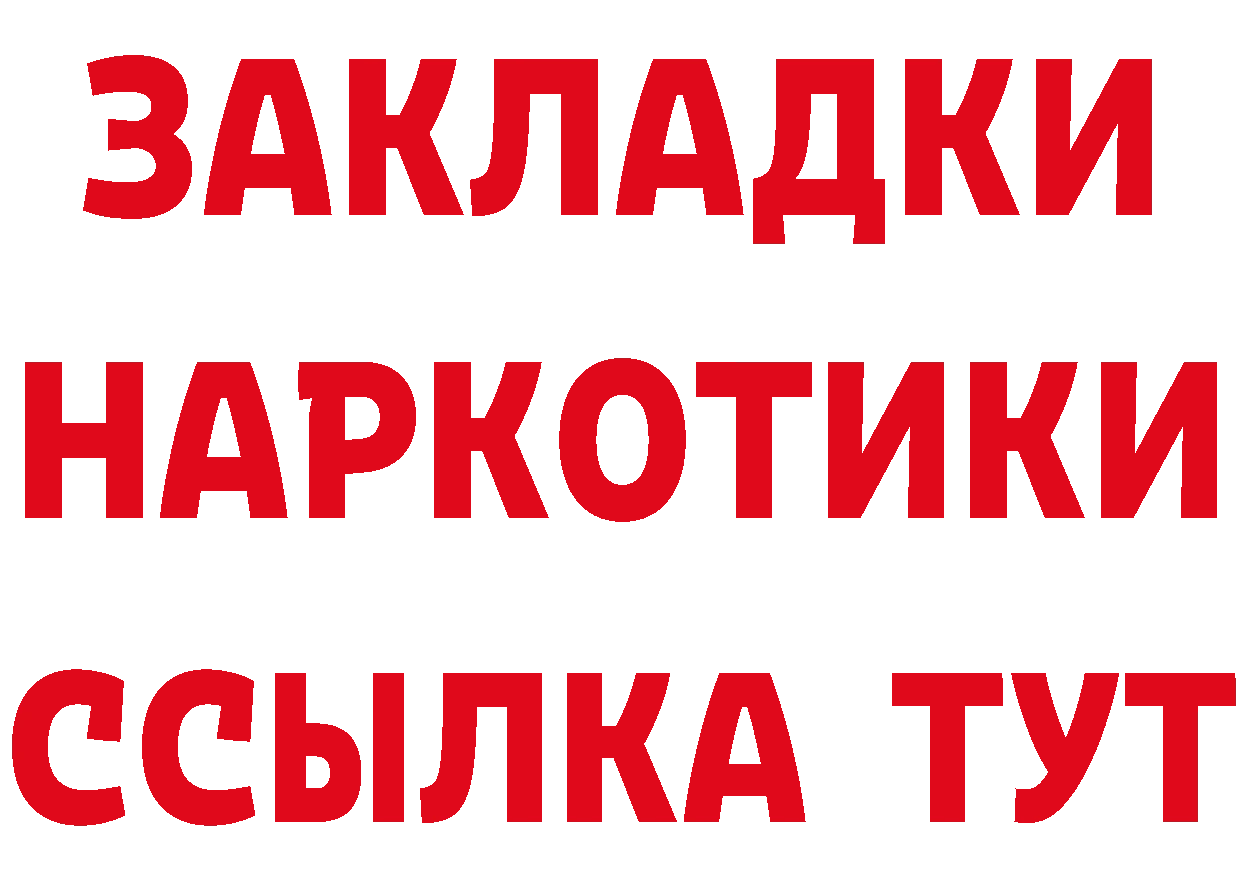 ЗАКЛАДКИ
НАРКОТИКИ
ССЫЛКА ТУТ